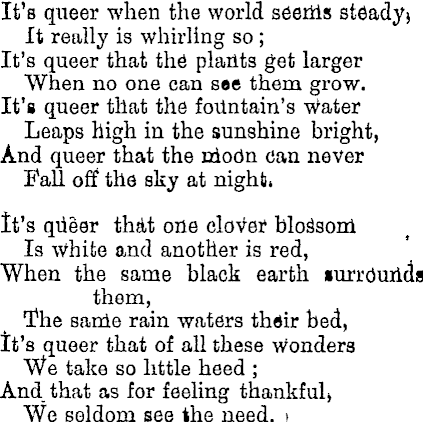 It's queer when the world seems steady,
It really is whirling so;
It's queer that the plants get larger
When no one can see them grow.
It's queer that the fountain's water
Leaps high in the sunshine bright,
And queer that the moon can never
Fall off the sky at night.

It's queer that one clover blossom
Is white and another is red,
When the same black earth surrounds them,
The same rain waters their bed,
It's queer that of all these wonders
We take so little heed;
And that as for feeling thankful,
We seldom see the need.